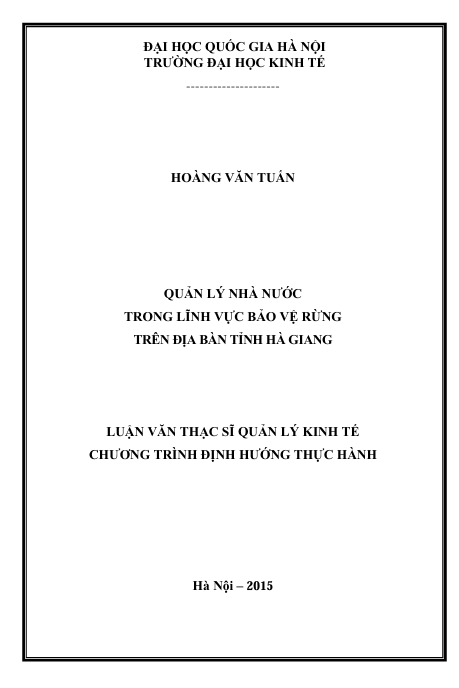 ĐẠI HỌC QUỐC GIA HÀ NỘI
TRƯỜNG ĐẠI HỌC KINH TẾ

---------------------

HOÀNG VĂN TUẤN

QUẢN LÝ NHÀ NƯỚC
TRONG LĨNH VỰC BẢO VỆ RỪNG
TRÊN ĐỊA BÀN TỈNH HÀ GIANG

LUẬN VĂN THẠC SĨ QUẢN LÝ KINH TẾ
CHƯƠNG TRÌNH ĐỊNH HƯỚNG THỰC HÀNH

Hà Nội – 2015